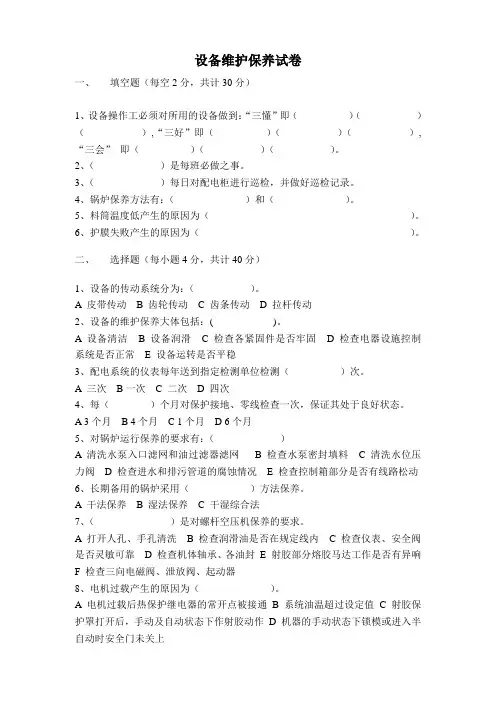 设备维护保养试卷

一、 填空题（每空 2 分，共计 30 分）

1、设备操作工必须对所用的设备做到：“三懂”即（ ）（ ）（ ），“三好”即（ ）（ ）（ ），“三会” 即（ ）（ ）（ ）。
2、（ ）是每班必做之事。
3、（ ）每日对配电柜进行巡检，并做好巡检记录。
4、锅炉保养方法有：（ ）和（ ）。
5、料筒温度低产生的原因为（ ）。
6、护膜失败产生的原因为（ ）。

二、 选择题（每小题 4 分，共计 40 分）

1、设备的传动系统分为：（ ）。
A 皮带传动 B 齿轮传动 C 齿条传动 D 拉杆传动
2、设备的维护保养大体包括：（ ）。
A 设备清洁 B 设备润滑 C 检查各紧固件是否牢固 D 检查电器设施控制系统是否正常 E 设备运转是否平稳
3、配电系统的仪表每年送到指定检测单位检测（ ）次。
A 三次 B 一次 C 二次 D 四次
4、每（ ）个月对保护接地、零线检查一次，保证其处于良好状态。
A 3 个月 B 4 个月 C 1 个月 D 6 个月
5、对锅炉运行保养的要求有：（ ）
A 清洗水泵入口滤网和油过滤器滤网 B 检查水泵密封填料 C 清洗水位压力阀 D 检查进水和排污管道的腐蚀情况 E 检查控制箱部分是否有线路松动
6、长期备用的锅炉采用（ ）方法保养。
A 干法保养 B 湿法保养 C 干湿综合法
7、（ ）是对螺杆空压机保养的要求。
A 打开人孔、手孔清洗 B 检查润滑油是否在规定线内 C 检查仪表、安全阀是否灵敏可靠 D 检查机体轴承、各油封 E 射胶部分熔胶马达工作是否有异响 F 检查三向电磁阀、泄放阀、起动器
8、电机过载产生的原因为（ ）。
A 电机过载后热保护继电器的常开点被接通 B 系统油温超过设定值 C 射胶保护罩打开后，手动及自动状态下作射胶动作 D 机器的手动状态下锁模或进入半自动时安全门未关上